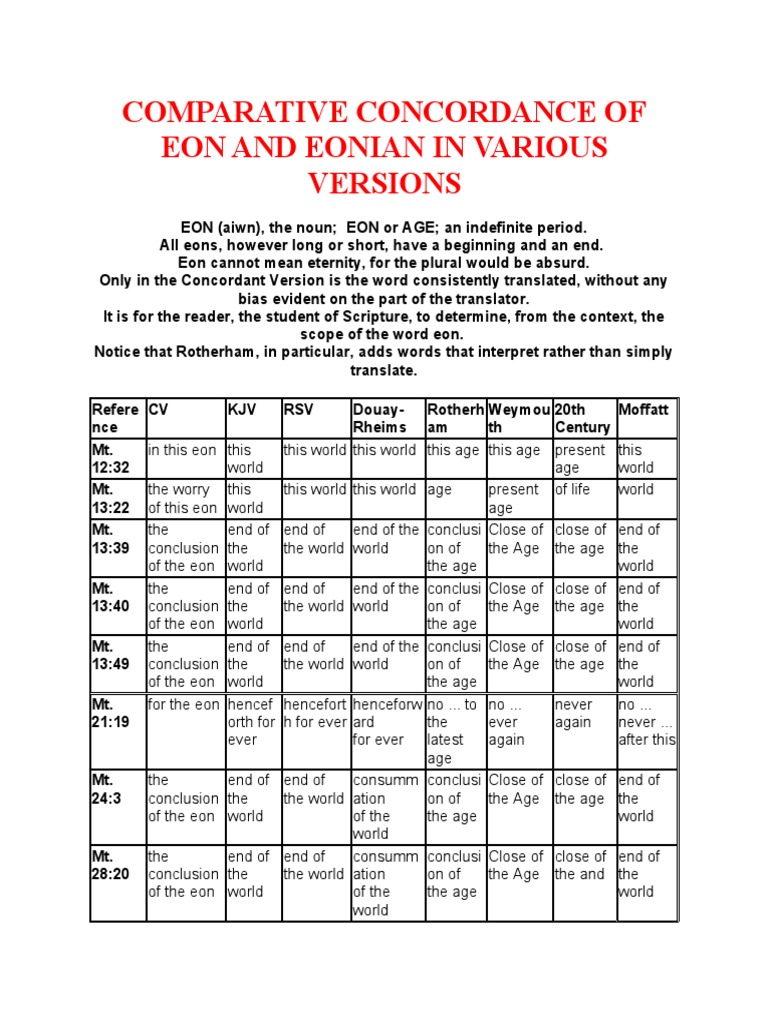 COMPARATIVE CONCORDANCE OF EON AND EONIAN IN VARIOUS VERSIONS

EON (aiwn), the noun; EON or AGE; an indefinite period.
All eons, however long or short, have a beginning and an end.
Eon cannot mean eternity, for the plural would be absurd.
Only in the Concordant Version is the word consistently translated, without any bias evident on the part of the translator.
It is for the reader, the student of Scripture, to determine, from the context, the scope of the word eon.
Notice that Rotherham, in particular, adds words that interpret rather than simply translate.

| Reference | CV | KJV | RSV | Douay-Rheims | Rotherham | Weymouth | 20th Century | Moffatt |
|---|---|---|---|---|---|---|---|---|
| Mt. 12:32 | in this eon | this world | this world | this world | this age | this age | present age | this world |
| Mt. 13:22 | the worry of this eon | this world | this world | this world | age | present age | of life | world |
| Mt. 13:39 | the conclusion of the eon | end of the world | end of the world | end of the world | conclusion of the age | Close of the Age | close of the age | end of the world |
| Mt. 13:40 | the conclusion of the eon | end of the world | end of the world | end of the world | conclusion of the age | Close of the Age | close of the age | end of the world |
| Mt. 13:49 | the conclusion of the eon | end of the world | end of the world | end of the world | conclusion of the age | Close of the Age | close of the age | end of the world |
| Mt. 21:19 | for the eon | henceforth for ever | henceforth for ever | henceforward for ever | no ... to the latest age | no ... ever again | never again | no ... never ... after this |
| Mt. 24:3 | the conclusion of the eon | end of the world | end of the world | consummation of the world | conclusion of the age | Close of the Age | close of the age | end of the world |
| Mt. 28:20 | the conclusion of the eon | end of the world | end of the world | consummation of the world | conclusion of the age | Close of the Age | close of the and | end of the world |